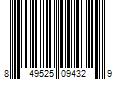 8 49525 09432 9